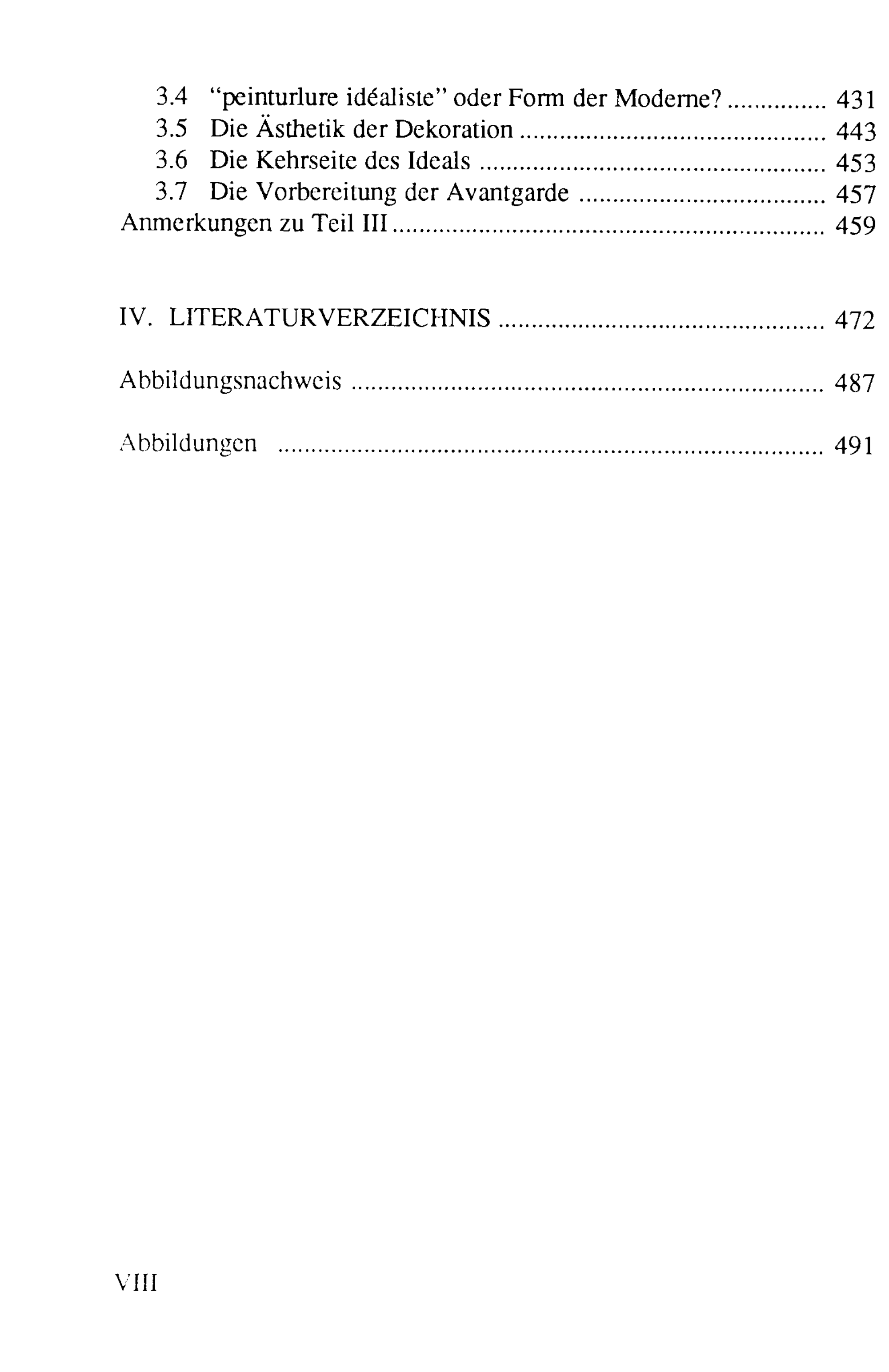 3.4 "peinturlure idéaliste" oder Form der Moderne? 431
3.5 Die Ästhetik der Dekoration 443
3.6 Die Kehrseite des Ideals 453
3.7 Die Vorbereitung der Avantgarde 457
Anmerkungen zu Teil III 459

IV. LITERATURVERZEICHNIS 472

Abbildungsnachweis 487

Abbildungen 491

VIII